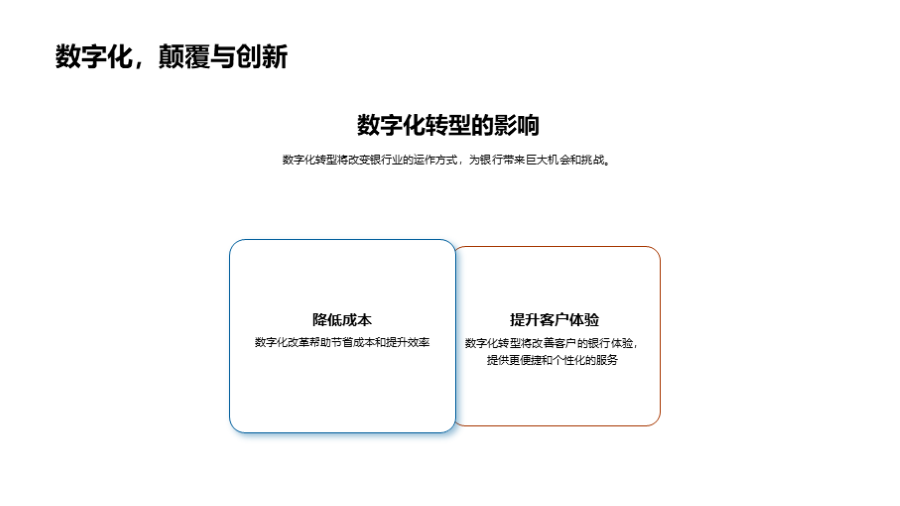 数字化，颠覆与创新

数字化转型的影响

数字化转型将改变银行业的运作方式，为银行带来巨大机会和挑战。

降低成本

数字化改革帮助节省成本和提升效率

提升客户体验

数字化转型将改善客户的银行体验，提供更便捷和个性化的服务